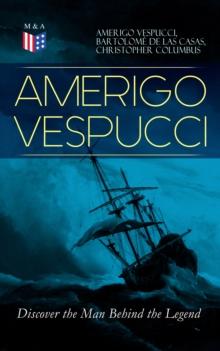 M & A

AMERIGO VESPUCCI, BARTOLOMÉ DE LAS CASAS, CHRISTOPHER COLUMBUS

AMERIGO VESPUCCI

Discover the Man Behind the Legend